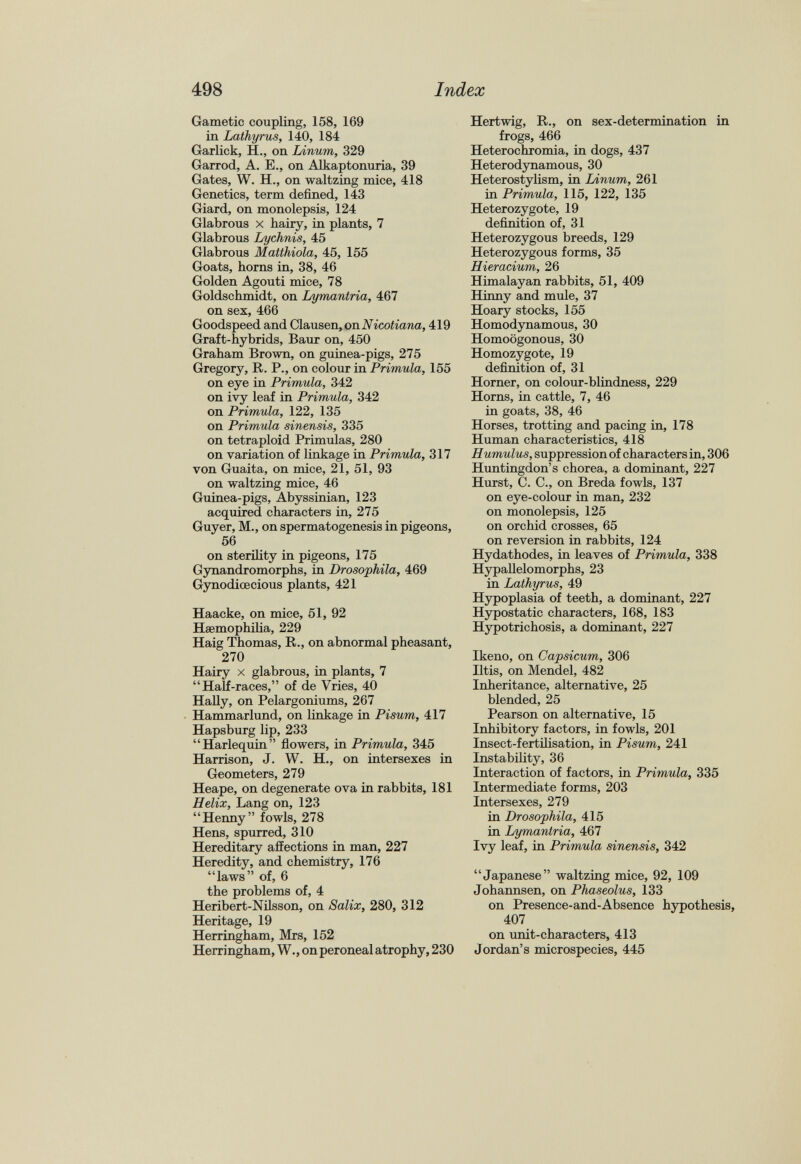 498 Index

Gametic coupling, 158, 169
in Lathyrus, 140, 184
Garlick, H., on Linum, 329
Garrod, A. E., on Alkaptonuria, 39
Gates, W. H., on waltzing mice, 418
Genetics, term defined, 143
Giard, on monolepsis, 124
Glabrous × hairy, in plants, 7
Glabrous Lychnis, 45
Glabrous Matthiola, 45, 155
Goats, horns in, 38, 46
Golden Agouti mice, 78
Goldschmidt, on Lymantria, 467
on sex, 466
Goodspeed and Clausen, on Nicotiana, 419
Graft-hybrids, Baur on, 450
Graham Brown, on guinea-pigs, 275
Gregory, R. P., on colour in Primula, 155
on eye in Primula, 342
on ivy leaf in Primula, 342
on Primula, 122, 135
on Primula sinensis, 335
on tetraploid Primulas, 280
on variation of linkage in Primula, 317
von Guaita, on mice, 21, 51, 93
on waltzing mice, 46
Guinea-pigs, Abyssinian, 123
acquired characters in, 275
Guyer, M., on spermatogenesis in pigeons, 56
on sterility in pigeons, 175
Gynandromorphs, in Drosophila, 469
Gynodiœcious plants, 421

Haacke, on mice, 51, 92
Hæmophilia, 229
Haig Thomas, R., on abnormal pheasant, 270
Hairy × glabrous, in plants, 7
"Half-races," of de Vries, 40
Hally, on Pelargoniums, 267
Hammarlund, on linkage in Pisum, 417
Hapsburg lip, 233
"Harlequin" flowers, in Primula, 345
Harrison, J. W. H., on intersexes in Geometers, 279
Heape, on degenerate ova in rabbits, 181
Helix, Lang on, 123
"Henny" fowls, 278
Hens, spurred, 310
Hereditary affections in man, 227
Heredity, and chemistry, 176
"laws" of, 6
the problems of, 4
Heribert-Nilsson, on Salix, 280, 312
Heritage, 19
Herringham, Mrs, 152
Herringham, W., on peroneal atrophy, 230

Hertwig, R., on sex-determination in frogs, 466
Heterochromia, in dogs, 437
Heterodynamous, 30
Heterostylism, in Linum, 261
in Primula, 115, 122, 135
Heterozygote, 19
definition of, 31
Heterozygous breeds, 129
Heterozygous forms, 35
Hieracium, 26
Himalayan rabbits, 51, 409
Hinny and mule, 37
Hoary stocks, 155
Homodynamous, 30
Homoögonous, 30
Homozygote, 19
definition of, 31
Horner, on colour-blindness, 229
Horns, in cattle, 7, 46
in goats, 38, 46
Horses, trotting and pacing in, 178
Human characteristics, 418
Humulus, suppression of characters in, 306
Huntingdon's chorea, a dominant, 227
Hurst, C. C., on Breda fowls, 137
on eye-colour in man, 232
on monolepsis, 125
on orchid crosses, 65
on reversion in rabbits, 124
Hydathodes, in leaves of Primula, 338
Hypallelomorphs, 23
in Lathyrus, 49
Hypoplasia of teeth, a dominant, 227
Hypostatic characters, 168, 183
Hypotrichosis, a dominant, 227

Ikeno, on Capsicum, 306
Iltis, on Mendel, 482
Inheritance, alternative, 25
blended, 25
Pearson on alternative, 15
Inhibitory factors, in fowls, 201
Insect-fertilisation, in Pisum, 241
Instability, 36
Interaction of factors, in Primula, 335
Intermediate forms, 203
Intersexes, 279
in Drosophila, 415
in Lymantria, 467
Ivy leaf, in Primula sinensis, 342

"Japanese" waltzing mice, 92, 109
Johannsen, on Phaseolus, 133
on Presence-and-Absence hypothesis, 407
on unit-characters, 413
Jordan's microspecies, 445